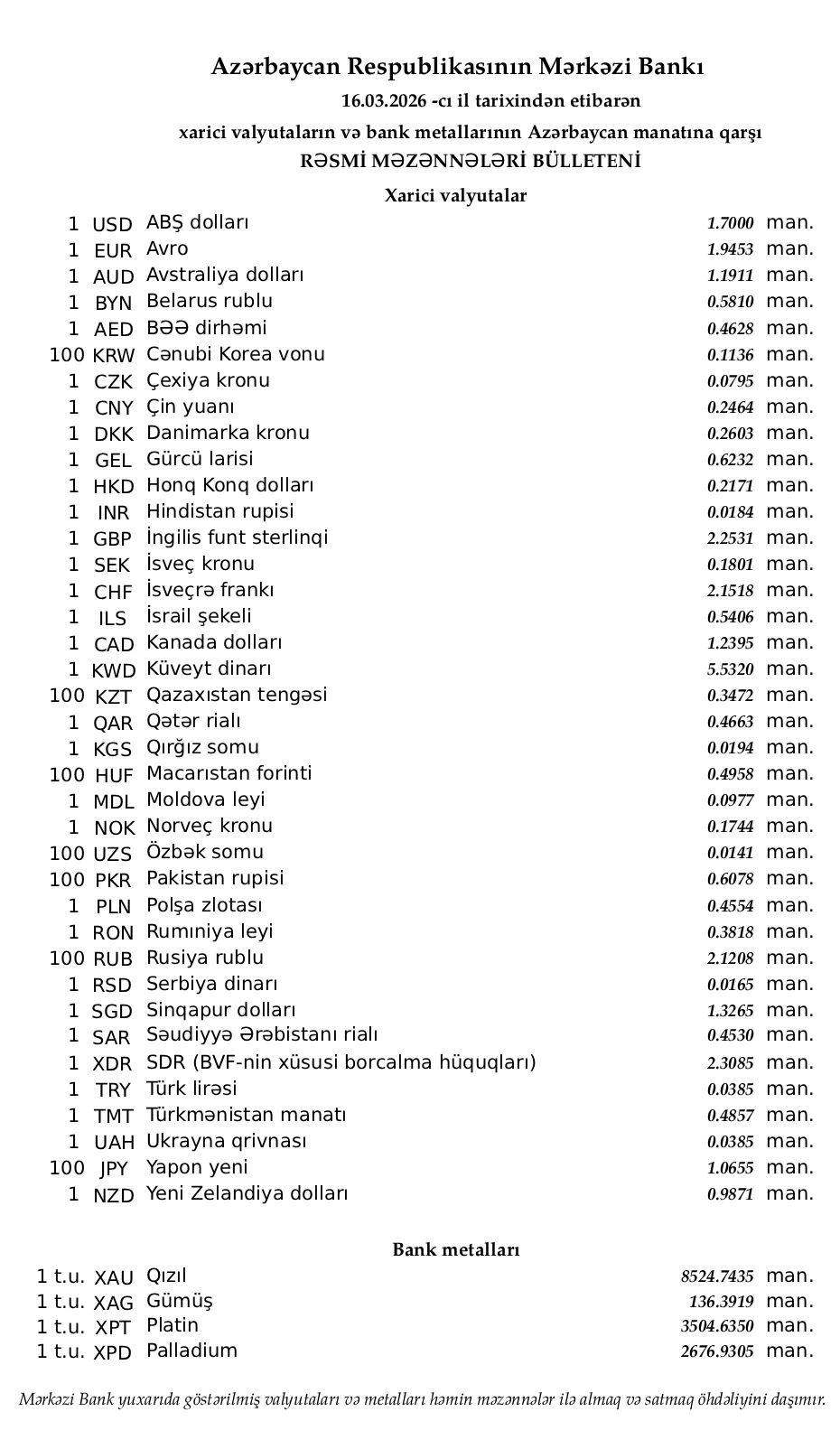 Azərbaycan Respublikasının Mərkəzi Bankı
16.03.2026 -cı il tarixindən etibarən
xarici valyutaların və bank metallarının Azərbaycan manatına qarşı
RƏSMİ MƏZƏNNƏLƏRİ BÜLLETENİ

Xarici valyutalar

| | | | | |
|---|---|---|---|---|
| 1 | USD | ABŞ dolları | 1.7000 | man. |
| 1 | EUR | Avro | 1.9453 | man. |
| 1 | AUD | Avstraliya dolları | 1.1911 | man. |
| 1 | BYN | Belarus rublu | 0.5810 | man. |
| 1 | AED | BƏƏ dirhəmi | 0.4628 | man. |
| 100 | KRW | Cənubi Korea vonu | 0.1136 | man. |
| 1 | CZK | Çexiya kronu | 0.0795 | man. |
| 1 | CNY | Çin yuanı | 0.2464 | man. |
| 1 | DKK | Danimarka kronu | 0.2603 | man. |
| 1 | GEL | Gürcü larisi | 0.6232 | man. |
| 1 | HKD | Honq Konq dolları | 0.2171 | man. |
| 1 | INR | Hindistan rupisi | 0.0184 | man. |
| 1 | GBP | İngilis funt sterlinqi | 2.2531 | man. |
| 1 | SEK | İsveç kronu | 0.1801 | man. |
| 1 | CHF | İsveçrə frankı | 2.1518 | man. |
| 1 | ILS | İsrail şekeli | 0.5406 | man. |
| 1 | CAD | Kanada dolları | 1.2395 | man. |
| 1 | KWD | Küveyt dinarı | 5.5320 | man. |
| 100 | KZT | Qazaxıstan tengəsi | 0.3472 | man. |
| 1 | QAR | Qətər rialı | 0.4663 | man. |
| 1 | KGS | Qırğız somu | 0.0194 | man. |
| 100 | HUF | Macarıstan forinti | 0.4958 | man. |
| 1 | MDL | Moldova leyi | 0.0977 | man. |
| 1 | NOK | Norveç kronu | 0.1744 | man. |
| 100 | UZS | Özbək somu | 0.0141 | man. |
| 100 | PKR | Pakistan rupisi | 0.6078 | man. |
| 1 | PLN | Polşa zlotası | 0.4554 | man. |
| 1 | RON | Rumıniya leyi | 0.3818 | man. |
| 100 | RUB | Rusiya rublu | 2.1208 | man. |
| 1 | RSD | Serbiya dinarı | 0.0165 | man. |
| 1 | SGD | Sinqapur dolları | 1.3265 | man. |
| 1 | SAR | Səudiyyə Ərəbistanı rialı | 0.4530 | man. |
| 1 | XDR | SDR (BVF-nin xüsusi borcalma hüquqları) | 2.3085 | man. |
| 1 | TRY | Türk lirəsi | 0.0385 | man. |
| 1 | TMT | Türkmənistan manatı | 0.4857 | man. |
| 1 | UAH | Ukrayna qrivnası | 0.0385 | man. |
| 100 | JPY | Yapon yeni | 1.0655 | man. |
| 1 | NZD | Yeni Zelandiya dolları | 0.9871 | man. |

Bank metalları

| | | | | |
|---|---|---|---|---|
| 1 t.u. | XAU | Qızıl | 8524.7435 | man. |
| 1 t.u. | XAG | Gümüş | 136.3919 | man. |
| 1 t.u. | XPT | Platin | 3504.6350 | man. |
| 1 t.u. | XPD | Palladium | 2676.9305 | man. |

Mərkəzi Bank yuxarıda göstərilmiş valyutaları və metalları həmin məzənnələr ilə almaq və satmaq öhdəliyini daşımır.